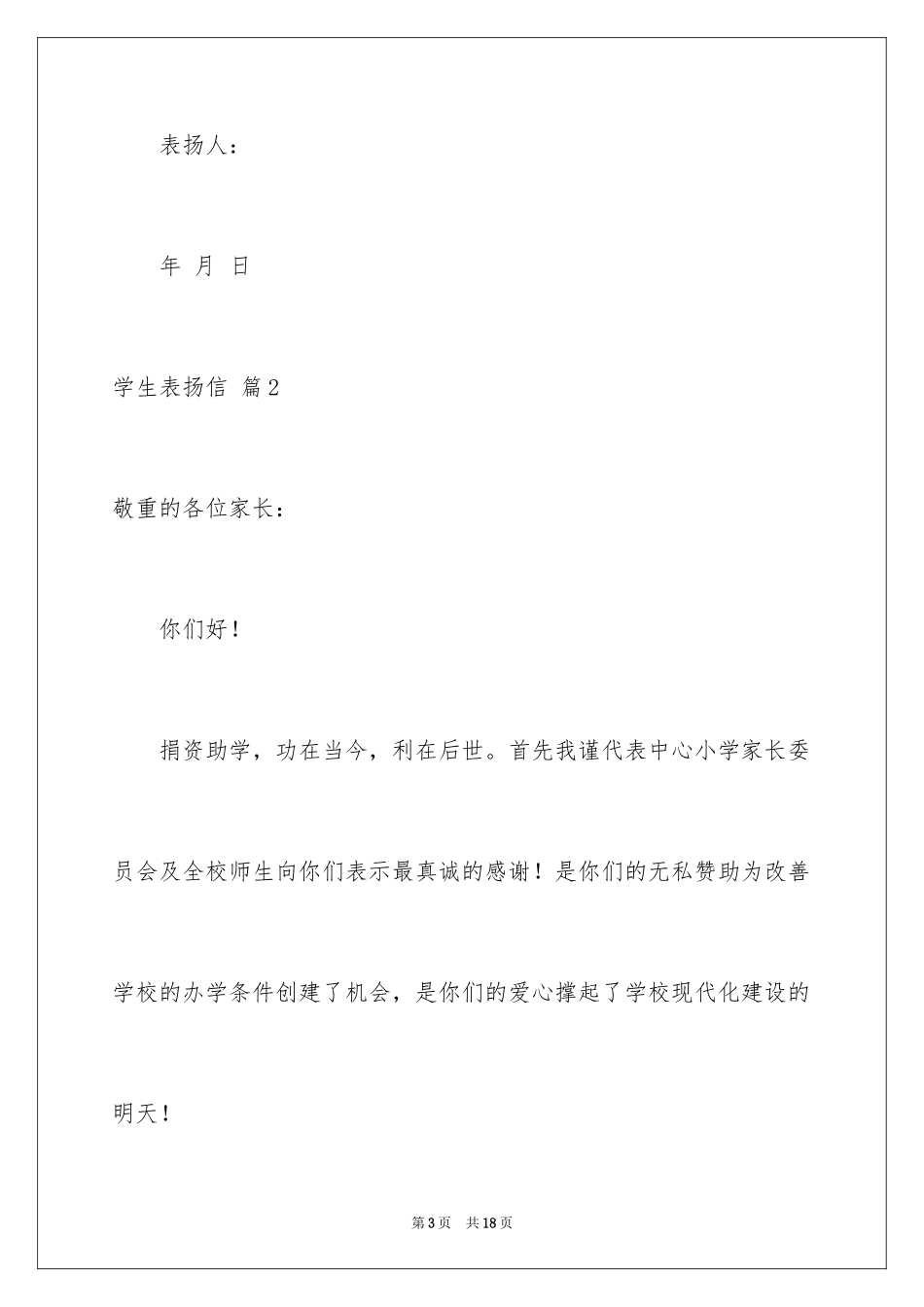 表扬人：

年 月 日

学生表扬信 篇2

敬重的各位家长：

你们好！

捐资助学，功在当今，利在后世。首先我谨代表中心小学家长委员会及全校师生向你们表示最真诚的感谢！是你们的无私赞助为改善学校的办学条件创建了机会，是你们的爱心撑起了学校现代化建设的明天！

第3页 共18页